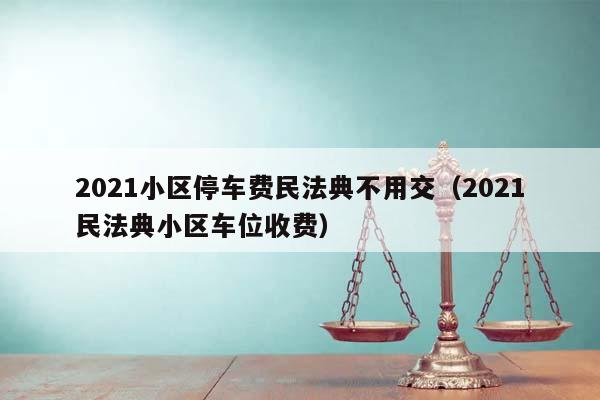 2021小区停车费民法典不用交（2021民法典小区车位收费）